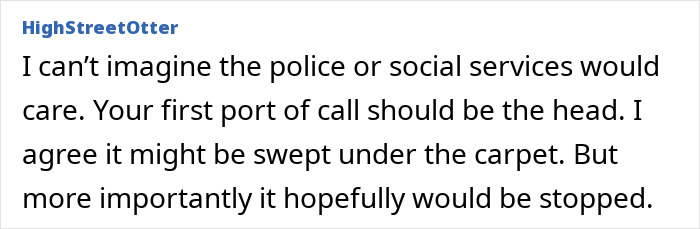 HighStreetOtter

I can’t imagine the police or social services would care. Your first port of call should be the head. I agree it might be swept under the carpet. But more importantly it hopefully would be stopped.